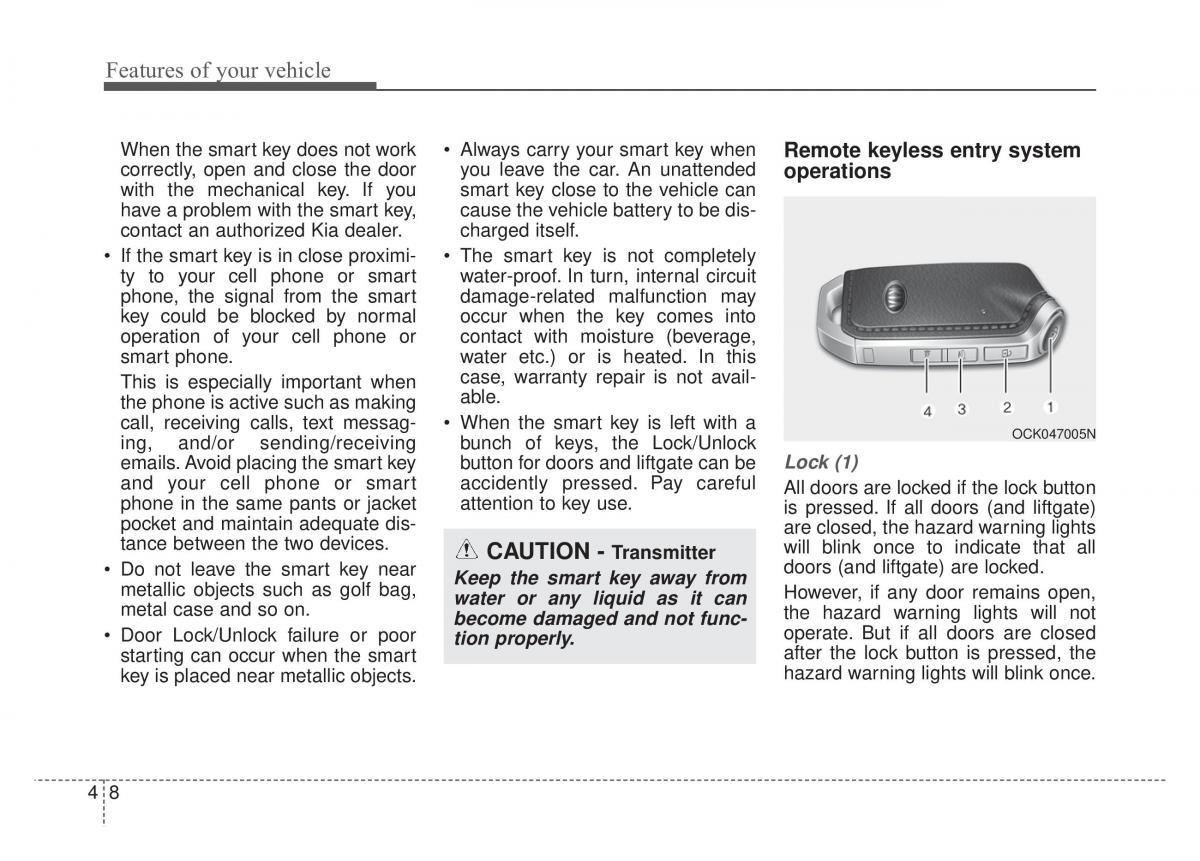 Features of your vehicle

When the smart key does not work correctly, open and close the door with the mechanical key. If you have a problem with the smart key, contact an authorized Kia dealer.

• If the smart key is in close proximity to your cell phone or smart phone, the signal from the smart key could be blocked by normal operation of your cell phone or smart phone.

This is especially important when the phone is active such as making call, receiving calls, text messaging, and/or sending/receiving emails. Avoid placing the smart key and your cell phone or smart phone in the same pants or jacket pocket and maintain adequate distance between the two devices.

• Do not leave the smart key near metallic objects such as golf bag, metal case and so on.

• Door Lock/Unlock failure or poor starting can occur when the smart key is placed near metallic objects.

• Always carry your smart key when you leave the car. An unattended smart key close to the vehicle can cause the vehicle battery to be discharged itself.

• The smart key is not completely water-proof. In turn, internal circuit damage-related malfunction may occur when the key comes into contact with moisture (beverage, water etc.) or is heated. In this case, warranty repair is not available.

• When the smart key is left with a bunch of keys, the Lock/Unlock button for doors and liftgate can be accidently pressed. Pay careful attention to key use.

CAUTION - Transmitter

Keep the smart key away from water or any liquid as it can become damaged and not function properly.

Remote keyless entry system operations

4 3 2 1

OCK047005N

Lock (1)

All doors are locked if the lock button is pressed. If all doors (and liftgate) are closed, the hazard warning lights will blink once to indicate that all doors (and liftgate) are locked.

However, if any door remains open, the hazard warning lights will not operate. But if all doors are closed after the lock button is pressed, the hazard warning lights will blink once.

4 8